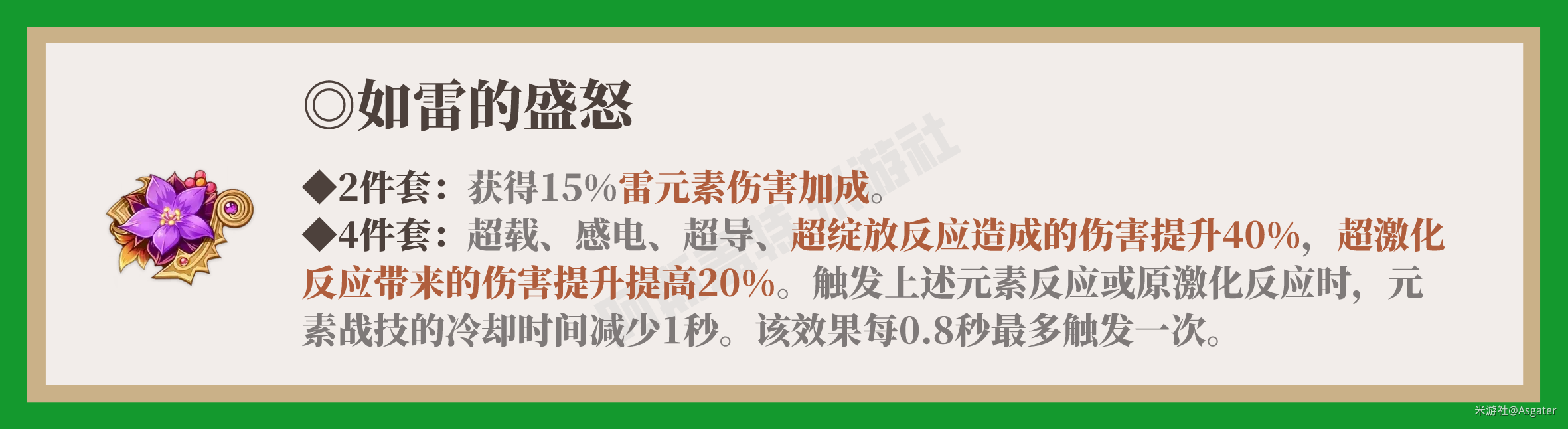 ◎如雷的盛怒

◆2件套：获得15%雷元素伤害加成。
◆4件套：超载、感电、超导、超绽放反应造成的伤害提升40%，超激化反应带来的伤害提升提高20%。触发上述元素反应或原激化反应时，元素战技的冷却时间减少1秒。该效果每0.8秒最多触发一次。

米游社@Asgater